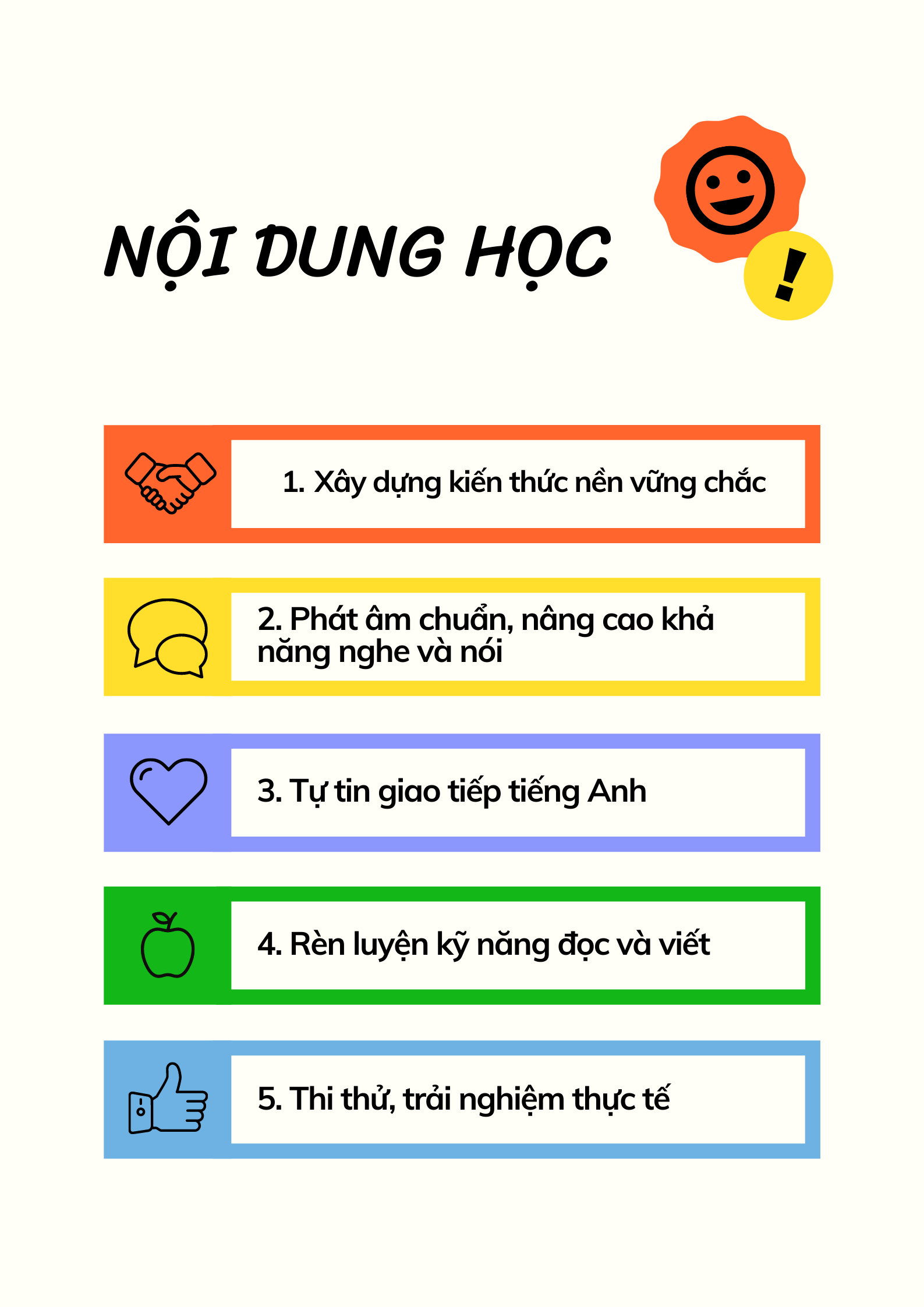 NỘI DUNG HỌC

!

1. Xây dựng kiến thức nền vững chắc

2. Phát âm chuẩn, nâng cao khả năng nghe và nói

3. Tự tin giao tiếp tiếng Anh

4. Rèn luyện kỹ năng đọc và viết

5. Thi thử, trải nghiệm thực tế